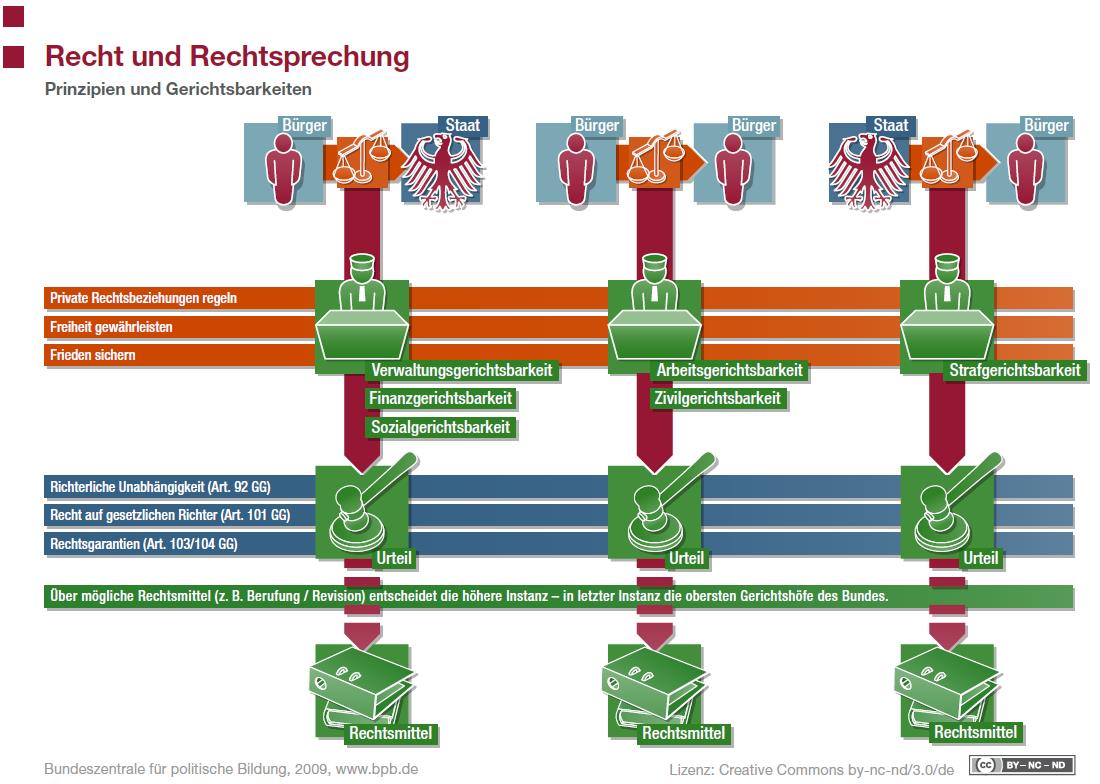 Recht und Rechtsprechung
Prinzipien und Gerichtsbarkeiten

Bürger Staat
Bürger Bürger
Staat Bürger

Private Rechtsbeziehungen regeln
Freiheit gewährleisten
Frieden sichern

Verwaltungsgerichtsbarkeit
Finanzgerichtsbarkeit
Sozialgerichtsbarkeit
Arbeitsgerichtsbarkeit
Zivilgerichtsbarkeit
Strafgerichtsbarkeit

Richterliche Unabhängigkeit (Art. 92 GG)
Recht auf gesetzlichen Richter (Art. 101 GG)
Rechtsgarantien (Art. 103/104 GG)

Urteil
Urteil
Urteil

Über mögliche Rechtsmittel (z. B. Berufung / Revision) entscheidet die höhere Instanz – in letzter Instanz die obersten Gerichtshöfe des Bundes.

Rechtsmittel
Rechtsmittel
Rechtsmittel

Bundeszentrale für politische Bildung, 2009, www.bpb.de
Lizenz: Creative Commons by-nc-nd/3.0/de
(cc) BY – NC – ND